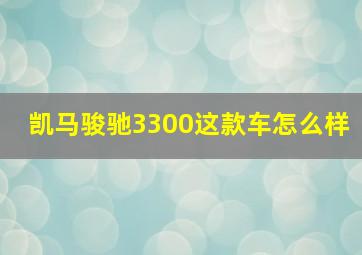 凯马骏驰3300这款车怎么样